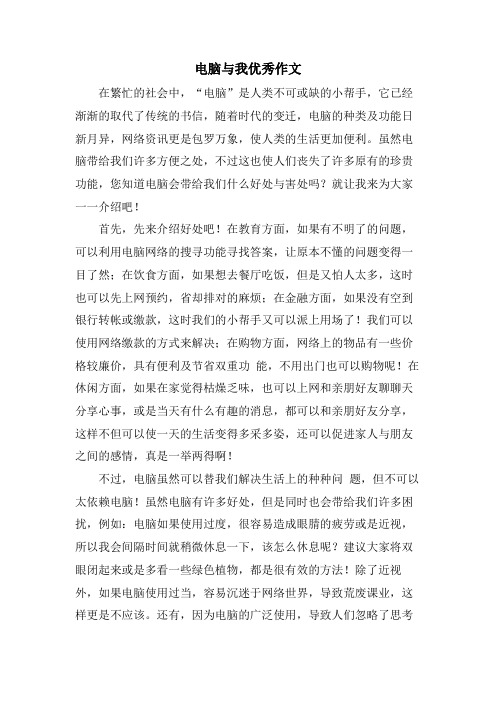 电脑与我优秀作文

在繁忙的社会中，“电脑”是人类不可或缺的小帮手，它已经渐渐的取代了传统的书信，随着时代的变迁，电脑的种类及功能日新月异，网络资讯更是包罗万象，使人类的生活更加便利。虽然电脑带给我们许多方便之处，不过这也使人们丧失了许多原有的珍贵功能，您知道电脑会带给我们什么好处与害处吗？就让我来为大家一一介绍吧！

首先，先来介绍好处吧！在教育方面，如果有不明了的问题，可以利用电脑网络的搜寻功能寻找答案，让原本不懂的问题变得一目了然；在饮食方面，如果想去餐厅吃饭，但是又怕人太多，这时也可以先上网预约，省却排对的麻烦；在金融方面，如果没有空到银行转帐或缴款，这时我们的小帮手又可以派上用场了！我们可以使用网络缴款的方式来解决；在购物方面，网络上的物品有一些价格较廉价，具有便利及节省双重功 能，不用出门也可以购物呢！在休闲方面，如果在家觉得枯燥乏味，也可以上网和亲朋好友聊聊天分享心事，或是当天有什么有趣的消息，都可以和亲朋好友分享，这样不但可以使一天的生活变得多采多姿，还可以促进家人与朋友之间的感情，真是一举两得啊！

不过，电脑虽然可以替我们解决生活上的种种问 题，但不可以太依赖电脑！虽然电脑有许多好处，但是同时也会带给我们许多困扰，例如：电脑如果使用过度，很容易造成眼睛的疲劳或是近视，所以我会间隔时间就稍微休息一下，该怎么休息呢？建议大家将双眼闭起来或是多看一些绿色植物，都是很有效的方法！除了近视外，如果电脑使用过当，容易沉迷于网络世界，导致荒废课业，这样更是不应该。还有，因为电脑的广泛使用，导致人们忽略了思考